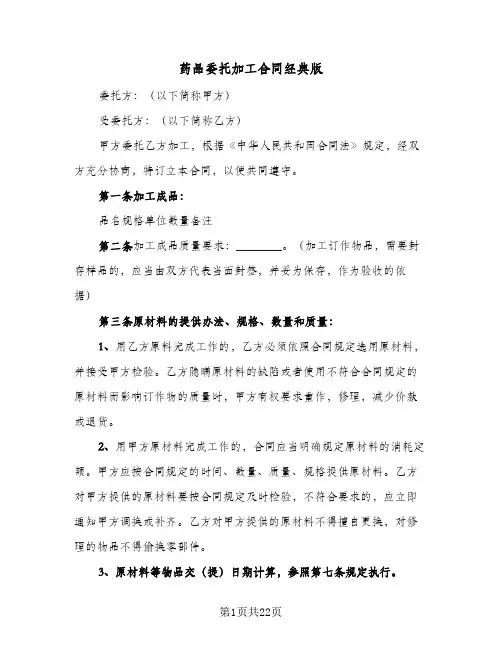 药品委托加工合同经典版

委托方：（以下简称甲方）

受委托方：（以下简称乙方）

甲方委托乙方加工，根据《中华人民共和国合同法》规定，经双方充分协商，特订立本合同，以便共同遵守。

第一条加工成品：

品名规格单位数量备注

第二条加工成品质量要求：________。（加工订作物品，需要封存样品的，应当由双方代表当面封签，并妥为保存，作为验收的依据）

第三条原材料的提供办法、规格、数量和质量：

1、用乙方原料完成工作的，乙方必须依照合同规定选用原材料，并接受甲方检验。乙方隐瞒原材料的缺陷或者使用不符合合同规定的原材料而影响订作物的质量时，甲方有权要求重作，修理，减少价款或退货。

2、用甲方原材料完成工作的，合同应当明确规定原材料的消耗定额。甲方应按合同规定的时间、数量、质量、规格提供原材料。乙方对甲方提供的原材料要按合同规定及时检验，不符合要求的，应立即通知甲方调换或补齐。乙方对甲方提供的原材料不得擅自更换，对修理的物品不得偷换零部件。

3、原材料等物品交（提）日期计算，参照第七条规定执行。

第1页共22页